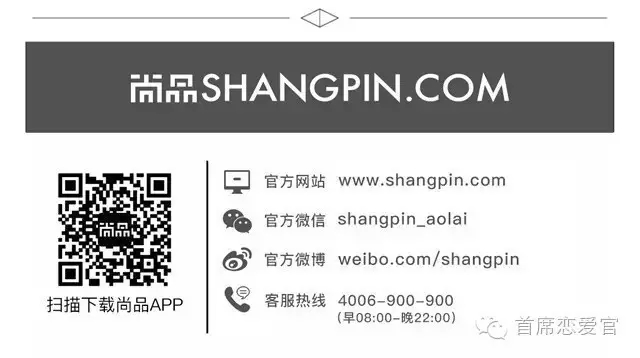 尚品SHANGPIN.COM

尚品

扫描下载尚品APP

官方网站 www.shangpin.com

官方微信 shangpin_aolai

官方微博 weibo.com/shangpin

客服热线 4006-900-900
(早08:00-晚22:00)

首席恋爱官